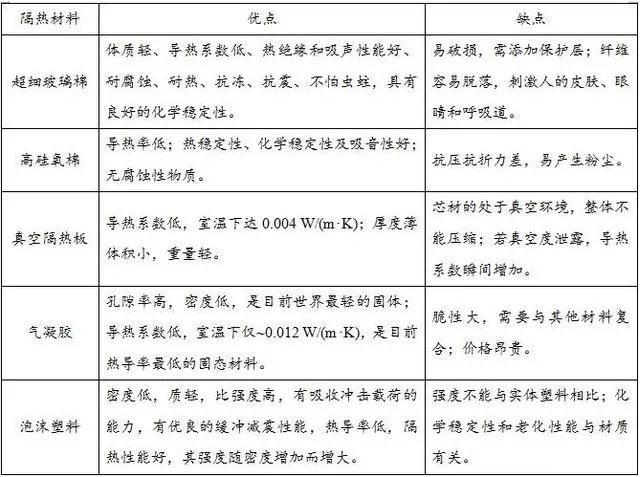 | 隔热材料 | 优点 | 缺点 |
|---|---|---|
| 超细玻璃棉 | 体质轻、导热系数低、热绝缘和吸声性能好、耐腐蚀、耐热、抗冻、抗震、不怕虫蛀，具有良好的化学稳定性。 | 易破损，需添加保护层；纤维容易脱落，刺激人的皮肤、眼睛和呼吸道。 |
| 高硅氧棉 | 导热率低；热稳定性、化学稳定性及吸音性好；无腐蚀性物质。 | 抗压抗折力差，易产生粉尘。 |
| 真空隔热板 | 导热系数低，室温下达 0.004 W/(m·K)；厚度薄体积小，重量轻。 | 芯材的处于真空环境，整体不能压缩；若真空度泄露，导热系数瞬间增加。 |
| 气凝胶 | 孔隙率高，密度低，是目前世界最轻的固体；导热系数低，室温下仅~0.012 W/(m·K)，是目前热导率最低的固态材料。 | 脆性大，需要与其他材料复合；价格昂贵。 |
| 泡沫塑料 | 密度低，质轻，比强度高，有吸收冲击载荷的能力，有优良的缓冲减震性能，热导率低，隔热性能好，其强度随密度增加而增大。 | 强度不能与实体塑料相比；化学稳定性和老化性能与材质有关。 |